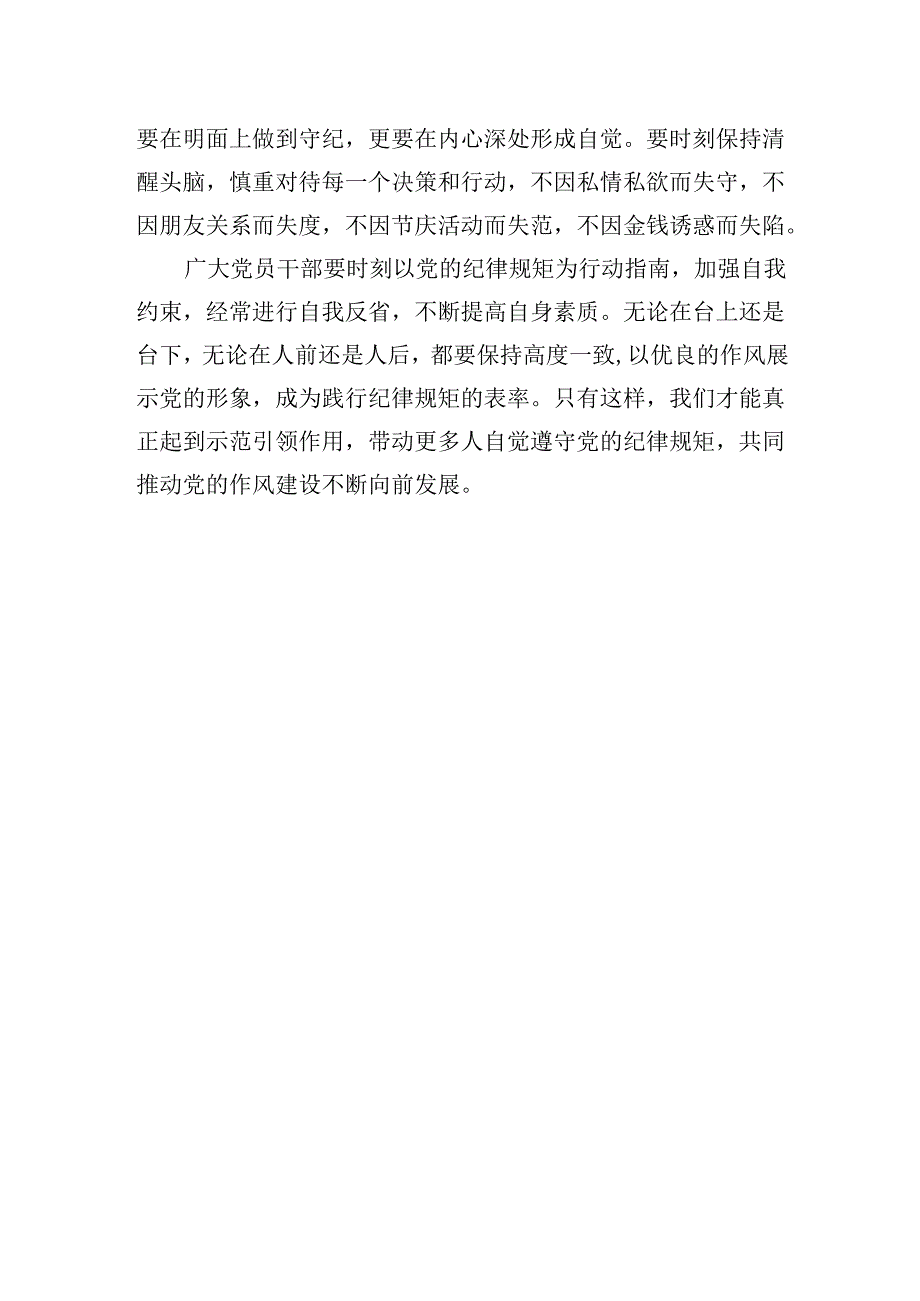 要在明面上做到守纪，更要在内心深处形成自觉。要时刻保持清醒头脑，慎重对待每一个决策和行动，不因私情私欲而失守，不因朋友关系而失度，不因节庆活动而失范，不因金钱诱惑而失陷。

广大党员干部要时刻以党的纪律规矩为行动指南，加强自我约束，经常进行自我反省，不断提高自身素质。无论在台上还是台下，无论在人前还是人后，都要保持高度一致,以优良的作风展示党的形象，成为践行纪律规矩的表率。只有这样，我们才能真正起到示范引领作用，带动更多人自觉遵守党的纪律规矩，共同推动党的作风建设不断向前发展。